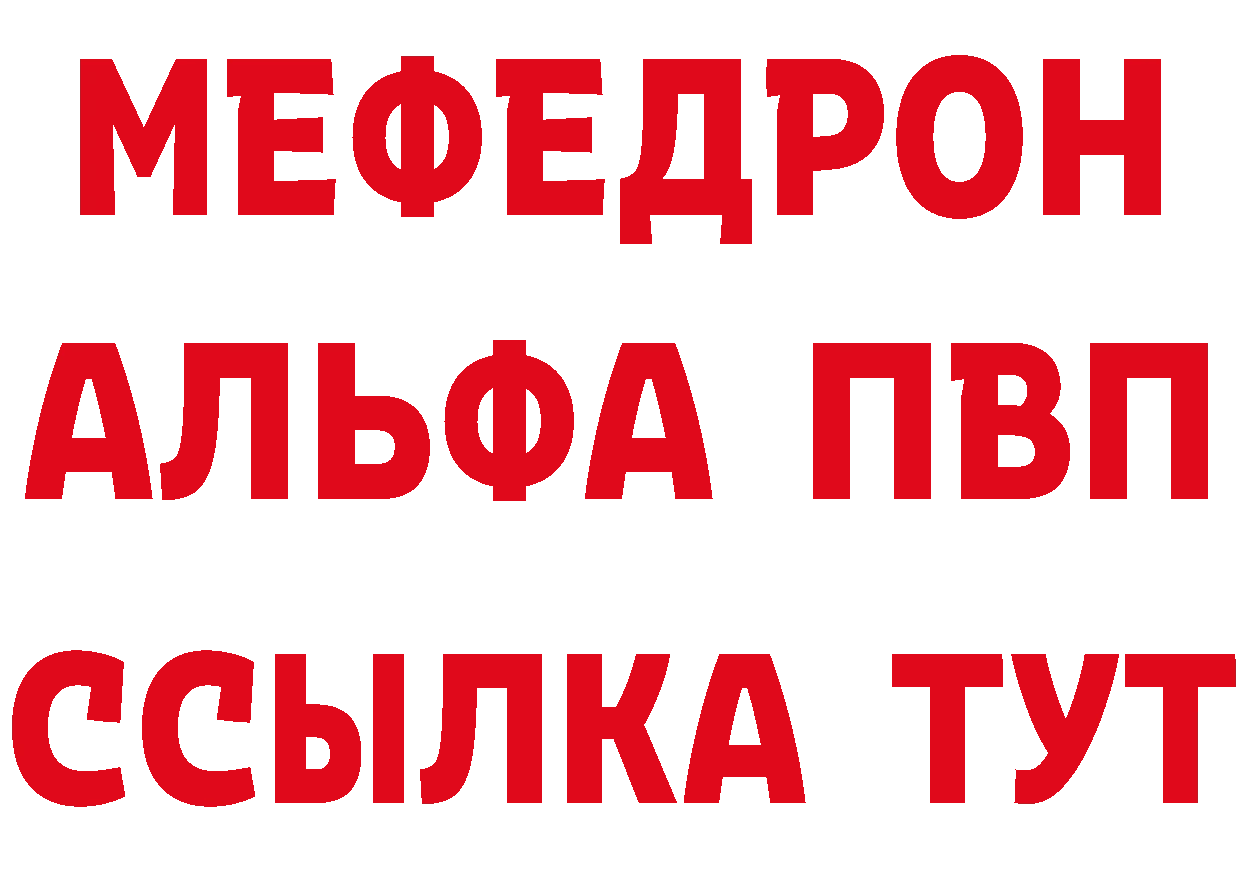 МЕФЕДРОН
АЛЬФА ПВП
ССЫЛКА ТУТ